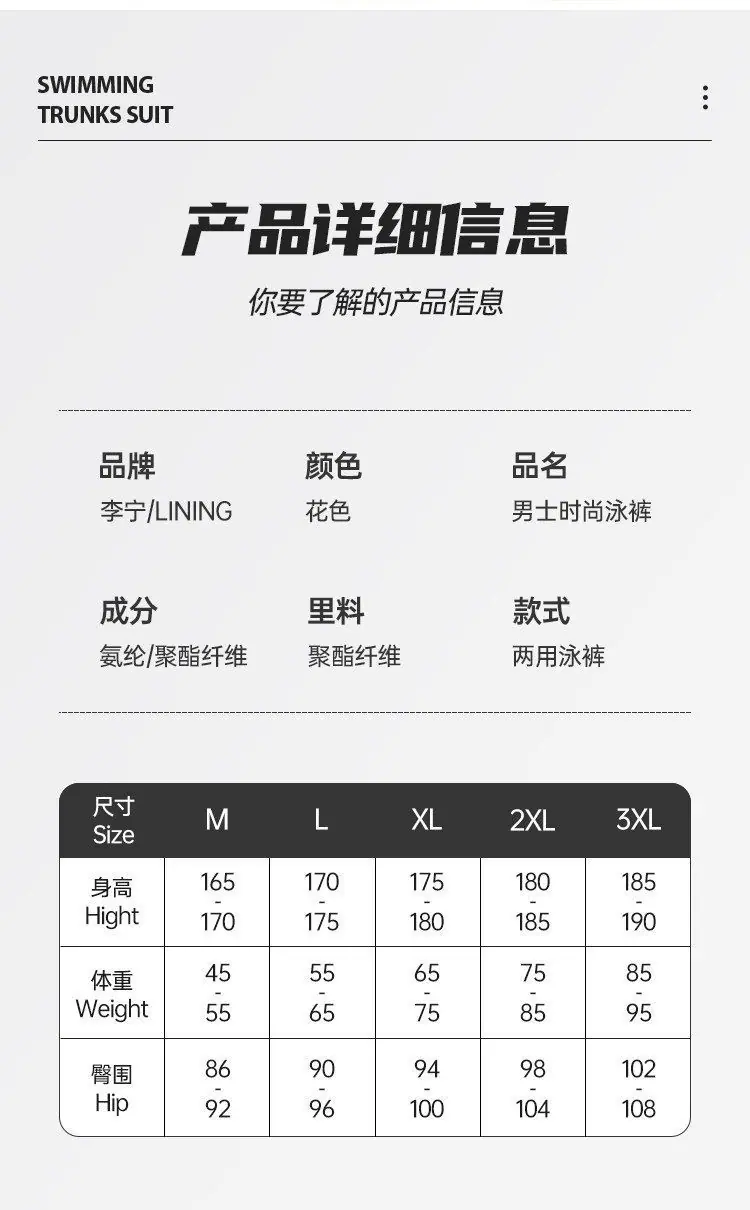 SWIMMING
TRUNKS SUIT

产品详细信息

你要了解的产品信息

品牌
李宁/LINING

颜色
花色

品名
男士时尚泳裤

成分
氨纶/聚酯纤维

里料
聚酯纤维

款式
两用泳裤

| 尺寸 Size | M | L | XL | 2XL | 3XL |
|---|---|---|---|---|---|
| 身高 Hight | 165 - 170 | 170 - 175 | 175 - 180 | 180 - 185 | 185 - 190 |
| 体重 Weight | 45 - 55 | 55 - 65 | 65 - 75 | 75 - 85 | 85 - 95 |
| 臀围 Hip | 86 - 92 | 90 - 96 | 94 - 100 | 98 - 104 | 102 - 108 |